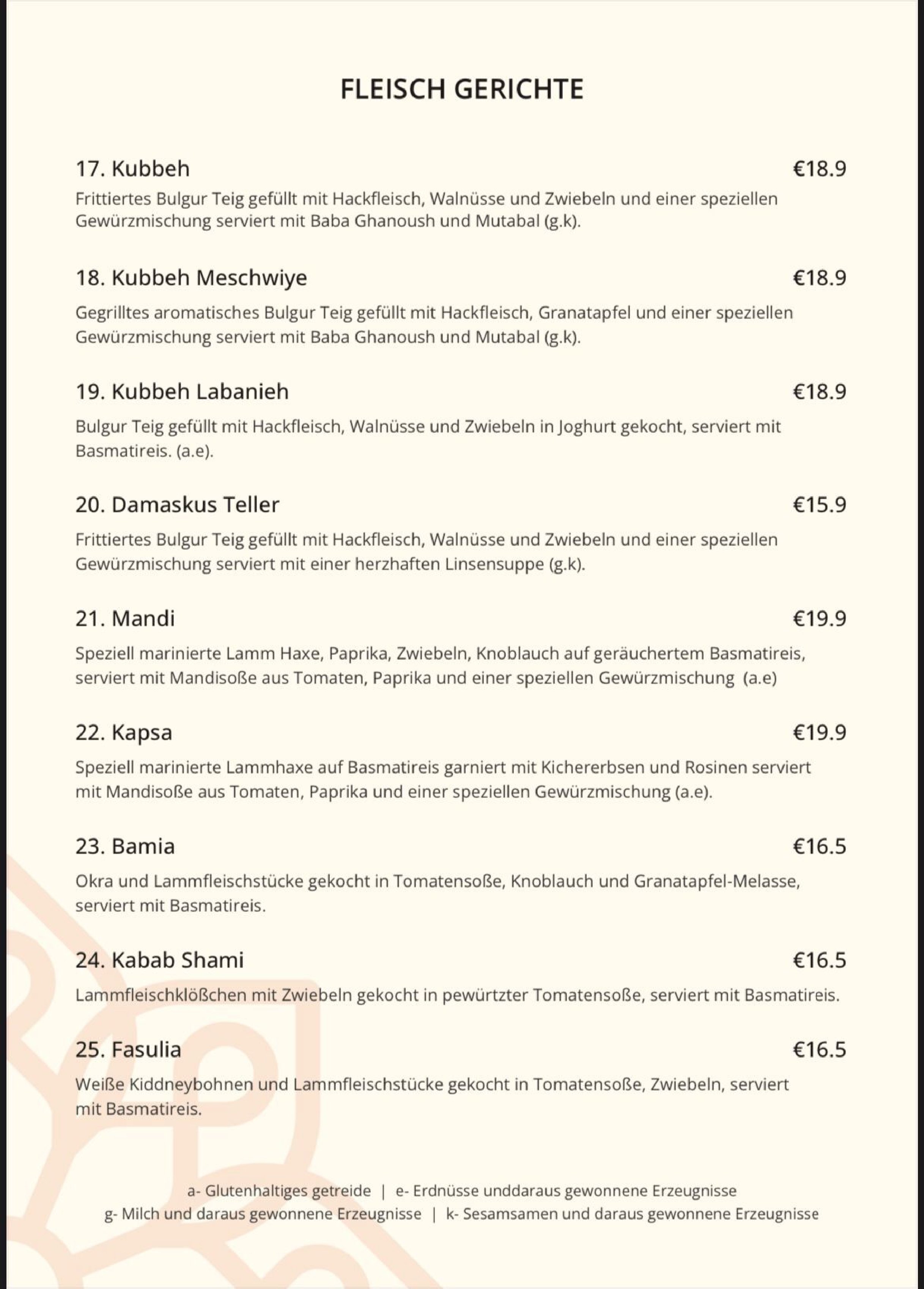 FLEISCH GERICHTE

17. Kubbeh €18.9

Frittiertes Bulgur Teig gefüllt mit Hackfleisch, Walnüsse und Zwiebeln und einer speziellen Gewürzmischung serviert mit Baba Ghanoush und Mutabal (g.k).

18. Kubbeh Meschwiye €18.9

Gegrilltes aromatisches Bulgur Teig gefüllt mit Hackfleisch, Granatapfel und einer speziellen Gewürzmischung serviert mit Baba Ghanoush und Mutabal (g.k).

19. Kubbeh Labanieh €18.9

Bulgur Teig gefüllt mit Hackfleisch, Walnüsse und Zwiebeln in Joghurt gekocht, serviert mit Basmatireis. (a.e).

20. Damaskus Teller €15.9

Frittiertes Bulgur Teig gefüllt mit Hackfleisch, Walnüsse und Zwiebeln und einer speziellen Gewürzmischung serviert mit einer herzhaften Linsensuppe (g.k).

21. Mandi €19.9

Speziell marinierte Lamm Haxe, Paprika, Zwiebeln, Knoblauch auf geräuchertem Basmatireis, serviert mit Mandisoße aus Tomaten, Paprika und einer speziellen Gewürzmischung (a.e)

22. Kapsa €19.9

Speziell marinierte Lammhaxe auf Basmatireis garniert mit Kichererbsen und Rosinen serviert mit Mandisoße aus Tomaten, Paprika und einer speziellen Gewürzmischung (a.e).

23. Bamia €16.5

Okra und Lammfleischstücke gekocht in Tomatensoße, Knoblauch und Granatapfel-Melasse, serviert mit Basmatireis.

24. Kabab Shami €16.5

Lammfleischklößchen mit Zwiebeln gekocht in pewürtzter Tomatensoße, serviert mit Basmatireis.

25. Fasulia €16.5

Weiße Kiddneybohnen und Lammfleischstücke gekocht in Tomatensoße, Zwiebeln, serviert mit Basmatireis.

a- Glutenhaltiges getreide | e- Erdnüsse unddaraus gewonnene Erzeugnisse
g- Milch und daraus gewonnene Erzeugnisse | k- Sesamsamen und daraus gewonnene Erzeugnisse